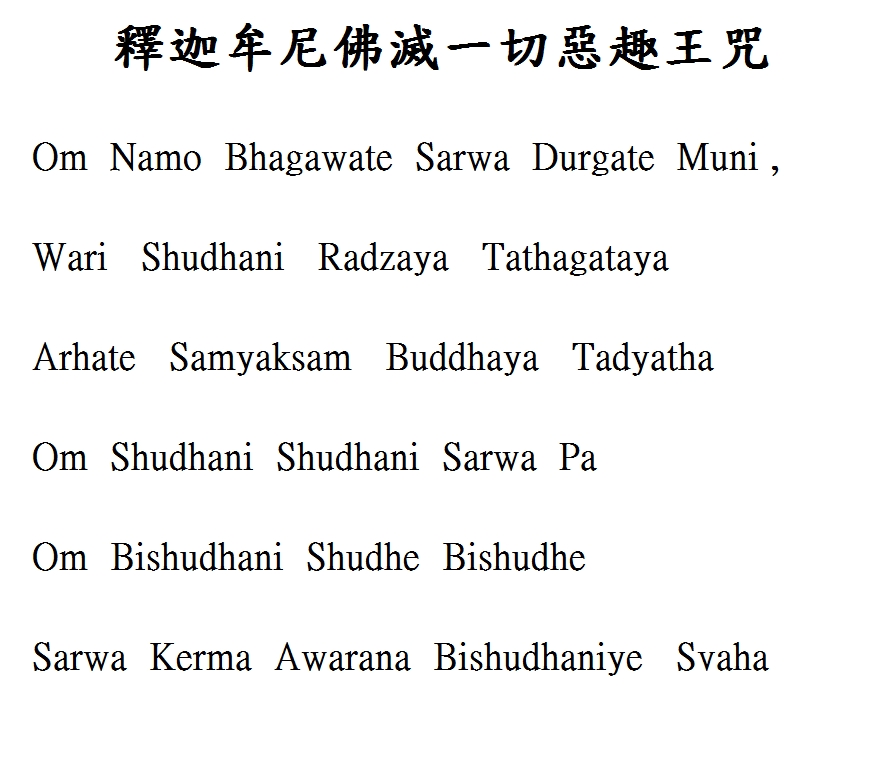 釋迦牟尼佛滅一切惡趣王咒

Om Namo Bhagawate Sarwa Durgate Muni ,

Wari Shudhani Radzaya Tathagataya

Arhate Samyaksam Buddhaya Tadyatha

Om Shudhani Shudhani Sarwa Pa

Om Bishudhani Shudhe Bishudhe

Sarwa Kerma Awarana Bishudhaniye Svaha